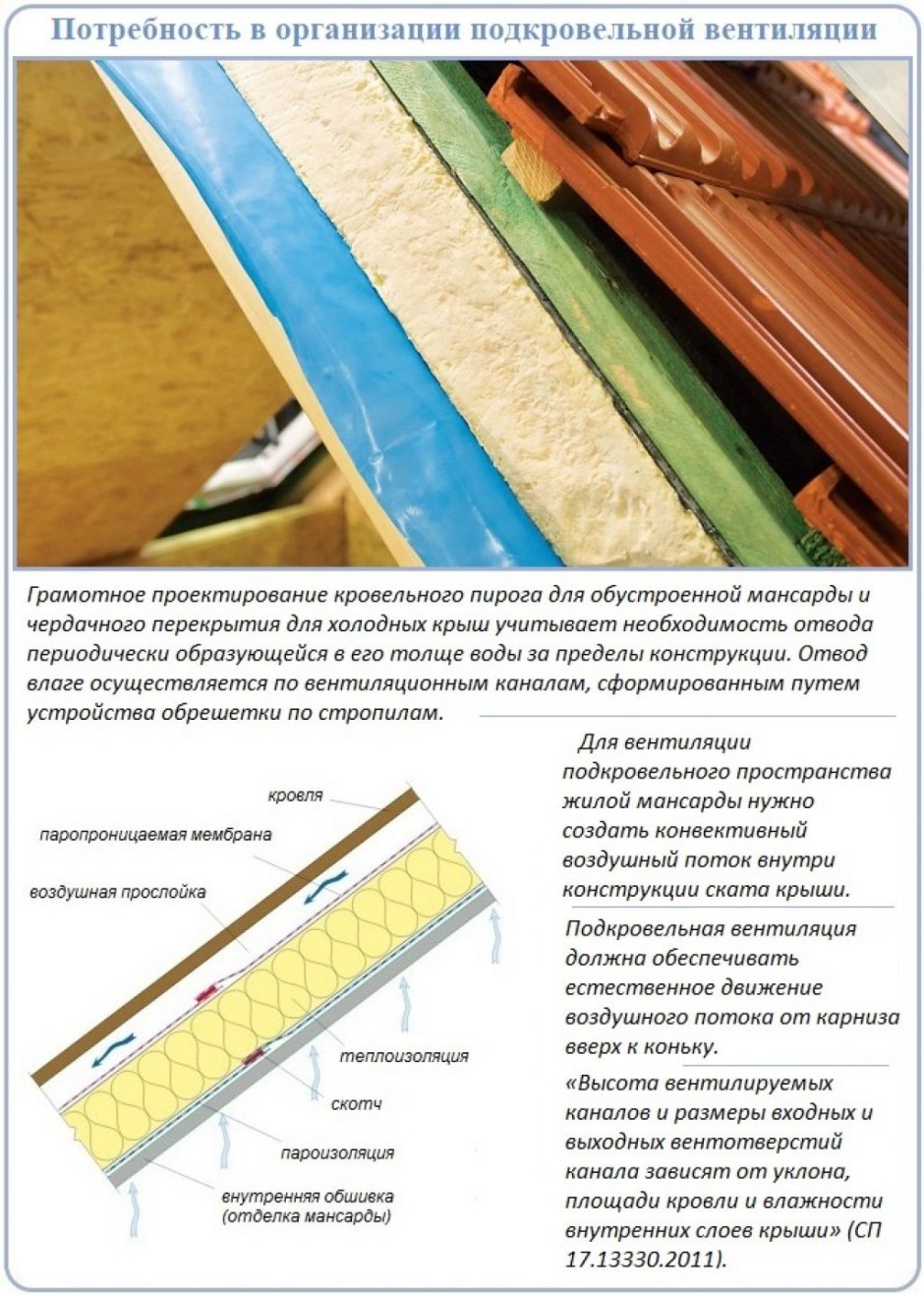 Потребность в организации подкровельной вентиляции

Грамотное проектирование кровельного пирога для обустроенной мансарды и чердачного перекрытия для холодных крыш учитывает необходимость отвода периодически образующейся в его толще воды за пределы конструкции. Отвод влаге осуществляется по вентиляционным каналам, сформированным путем устройства обрешетки по стропилам.

кровля
паропроницаемая мембрана
воздушная прослойка
теплоизоляция
скотч
пароизоляция
внутренняя обшивка (отделка мансарды)

Для вентиляции подкровельного пространства жилой мансарды нужно создать конвективный воздушный поток внутри конструкции ската крыши.

Подкровельная вентиляция должна обеспечивать естественное движение воздушного потока от карниза вверх к коньку.

«Высота вентилируемых каналов и размеры входных и выходных вентотверстий канала зависят от уклона, площади кровли и влажности внутренних слоев крыши» (СП 17.13330.2011).